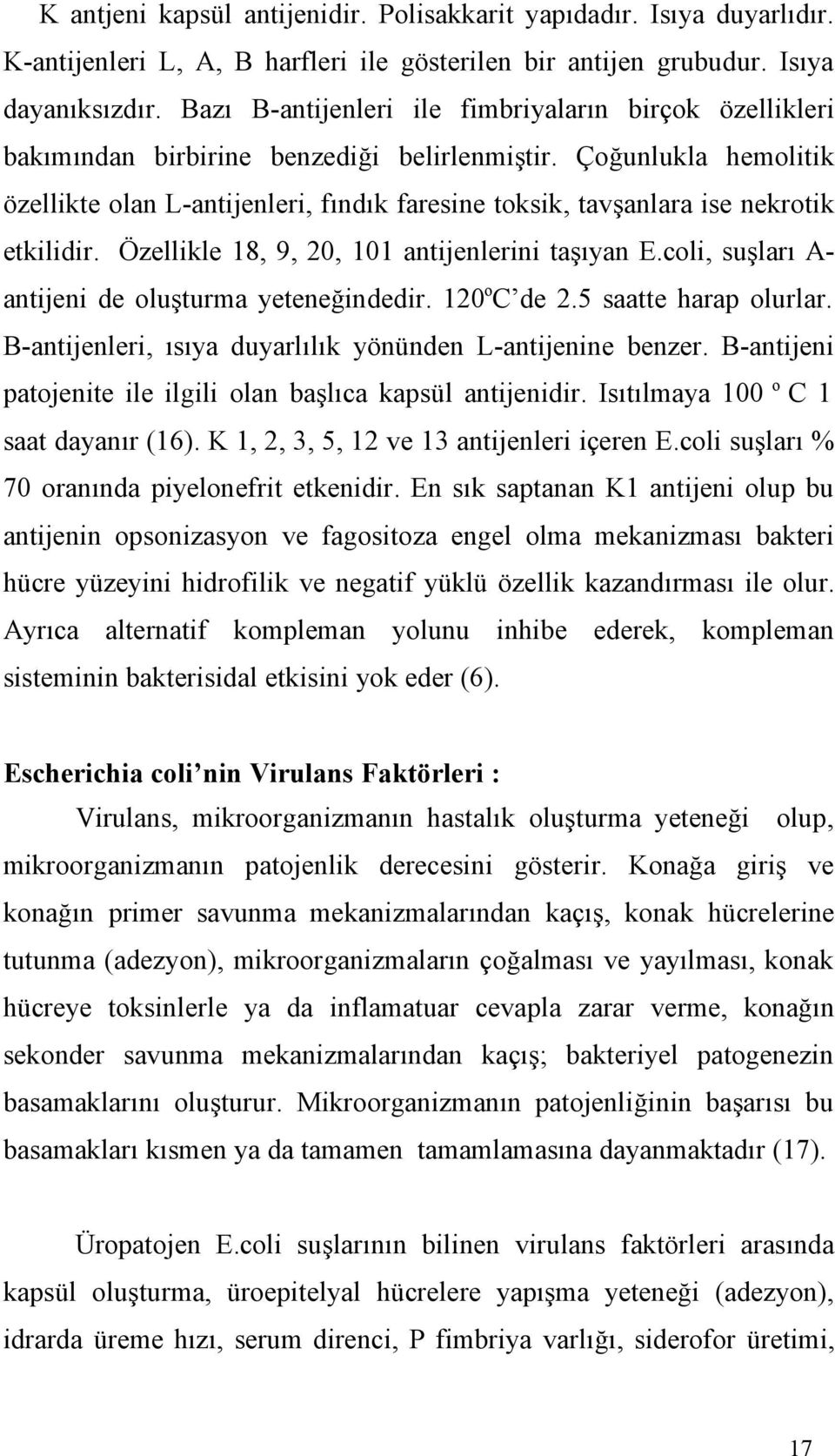 K antjeni kapsül antijenidir. Polisakkarit yapıdadır. Isıya duyarlıdır. K-antijenleri L, A, B harfleri ile gösterilen bir antijen grubudur. Isıya dayanıksızdır. Bazı B-antijenleri ile fimbriyaların birçok özellikleri bakımından birbirine benzediği belirlenmiştir. Çoğunlukla hemolitik özellikte olan L-antijenleri, fındık faresine toksik, tavşanlara ise nekrotik etkilidir. Özellikle 18, 9, 20, 101 antijenlerini taşıyan E.coli, suşları A-antijeni de oluşturma yeteneğindedir. 120ºC'de 2.5 saatte harap olurlar. B-antijenleri, ısıya duyarlılık yönünden L-antijenine benzer. B-antijeni patojenite ile ilgili olan başlıca kapsül antijenidir. Isıtılmaya 100 º C 1 saat dayanır (16). K 1, 2, 3, 5, 12 ve 13 antijenleri içeren E.coli suşları % 70 oranında piyelonefrit etkenidir. En sık saptanan K1 antijeni olup bu antijenin opsonizasyon ve fagositoza engel olma mekanizması bakteri hücre yüzeyini hidrofilik ve negatif yüklü özellik kazandırması ile olur. Ayrıca alternatif kompleman yolunu inhibe ederek, kompleman sisteminin bakterisidal etkisini yok eder (6).

Escherichia coli'nin Virulans Faktörleri :

Virulans, mikroorganizmanın hastalık oluşturma yeteneği olup, mikroorganizmanın patojenlik derecesini gösterir. Konağa giriş ve konağın primer savunma mekanizmalarından kaçış, konak hücrelerine tutunma (adezyon), mikroorganizmaların çoğalması ve yayılması, konak hücreye toksinlerle ya da inflamatuar cevapla zarar verme, konağın sekonder savunma mekanizmalarından kaçış; bakteriyel patogenezin basamaklarını oluşturur. Mikroorganizmanın patojenliğinin başarısı bu basamakları kısmen ya da tamamen tamamlamasına dayanmaktadır (17).

Üropatojen E.coli suşlarının bilinen virulans faktörleri arasında kapsül oluşturma, üroepitelyal hücrelere yapışma yeteneği (adezyon), idrarda üreme hızı, serum direnci, P fimbriya varlığı, siderofor üretimi,

17